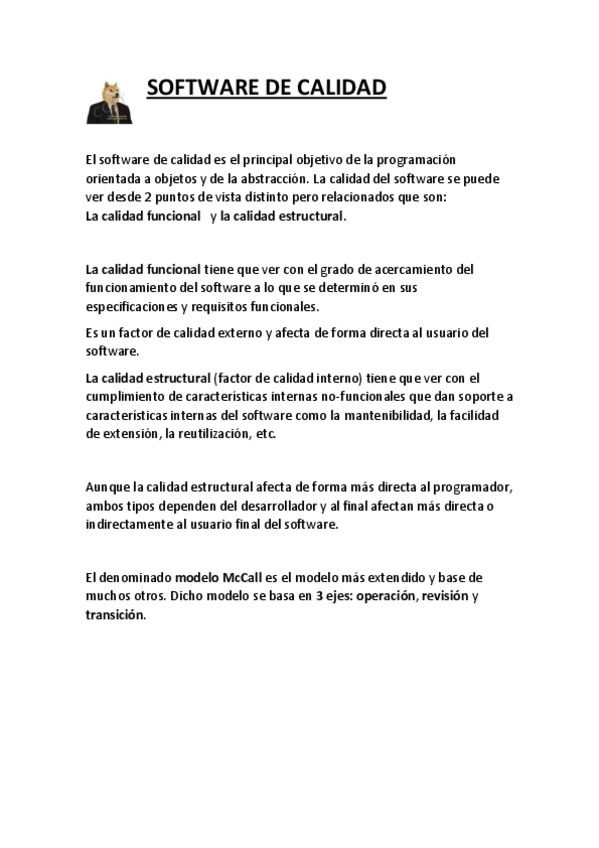 SOFTWARE DE CALIDAD

El software de calidad es el principal objetivo de la programación orientada a objetos y de la abstracción. La calidad del software se puede ver desde 2 puntos de vista distinto pero relacionados que son:
La calidad funcional y la calidad estructural.

La calidad funcional tiene que ver con el grado de acercamiento del funcionamiento del software a lo que se determinó en sus especificaciones y requisitos funcionales.

Es un factor de calidad externo y afecta de forma directa al usuario del software.

La calidad estructural (factor de calidad interno) tiene que ver con el cumplimiento de características internas no-funcionales que dan soporte a características internas del software como la mantenibilidad, la facilidad de extensión, la reutilización, etc.

Aunque la calidad estructural afecta de forma más directa al programador, ambos tipos dependen del desarrollador y al final afectan más directa o indirectamente al usuario final del software.

El denominado modelo McCall es el modelo más extendido y base de muchos otros. Dicho modelo se basa en 3 ejes: operación, revisión y transición.